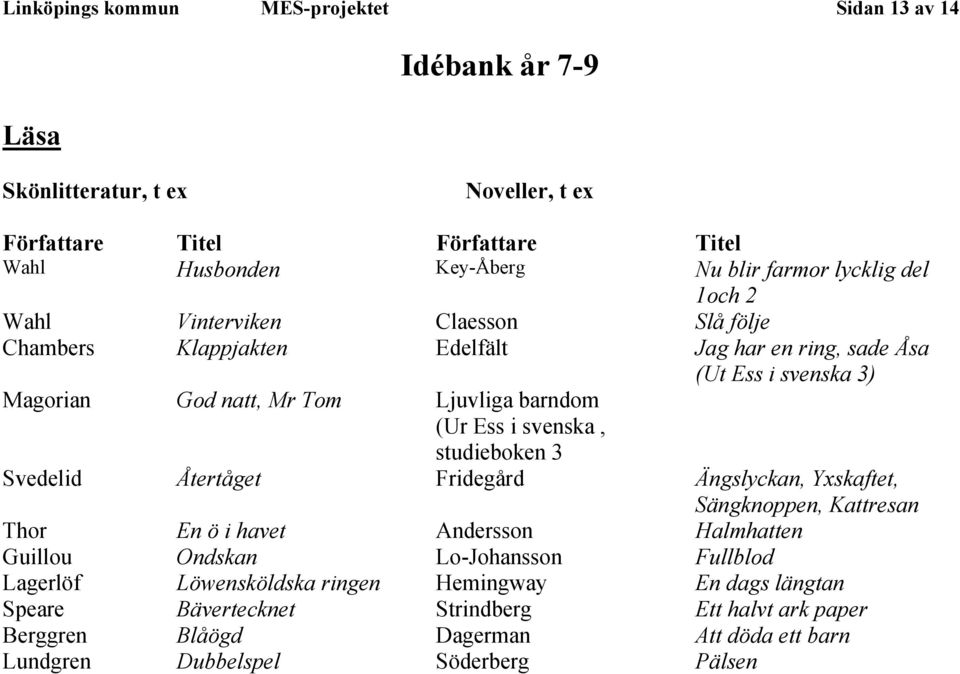 Linköpings kommun MES-projektet Sidan 13 av 14

Idébank år 7-9

Läsa

Skönlitteratur, t ex

Noveller, t ex

| Författare | Titel | Författare | Titel |
|---|---|---|---|
| Wahl | Husbonden | Key-Åberg | Nu blir farmor lycklig del 1och 2 |
| Wahl | Vinterviken | Claesson | Slå följe |
| Chambers | Klappjakten | Edelfält | Jag har en ring, sade Åsa (Ut Ess i svenska 3) |
| Magorian | God natt, Mr Tom | Ljuvliga barndom (Ur Ess i svenska , studieboken 3 | |
| Svedelid | Återtåget | Fridegård | Ängslyckan, Yxskaftet, Sängknoppen, Kattresan |
| Thor | En ö i havet | Andersson | Halmhatten |
| Guillou | Ondskan | Lo-Johansson | Fullblod |
| Lagerlöf | Löwensköldska ringen | Hemingway | En dags längtan |
| Speare | Bävertecknet | Strindberg | Ett halvt ark paper |
| Berggren | Blåögd | Dagerman | Att döda ett barn |
| Lundgren | Dubbelspel | Söderberg | Pälsen |